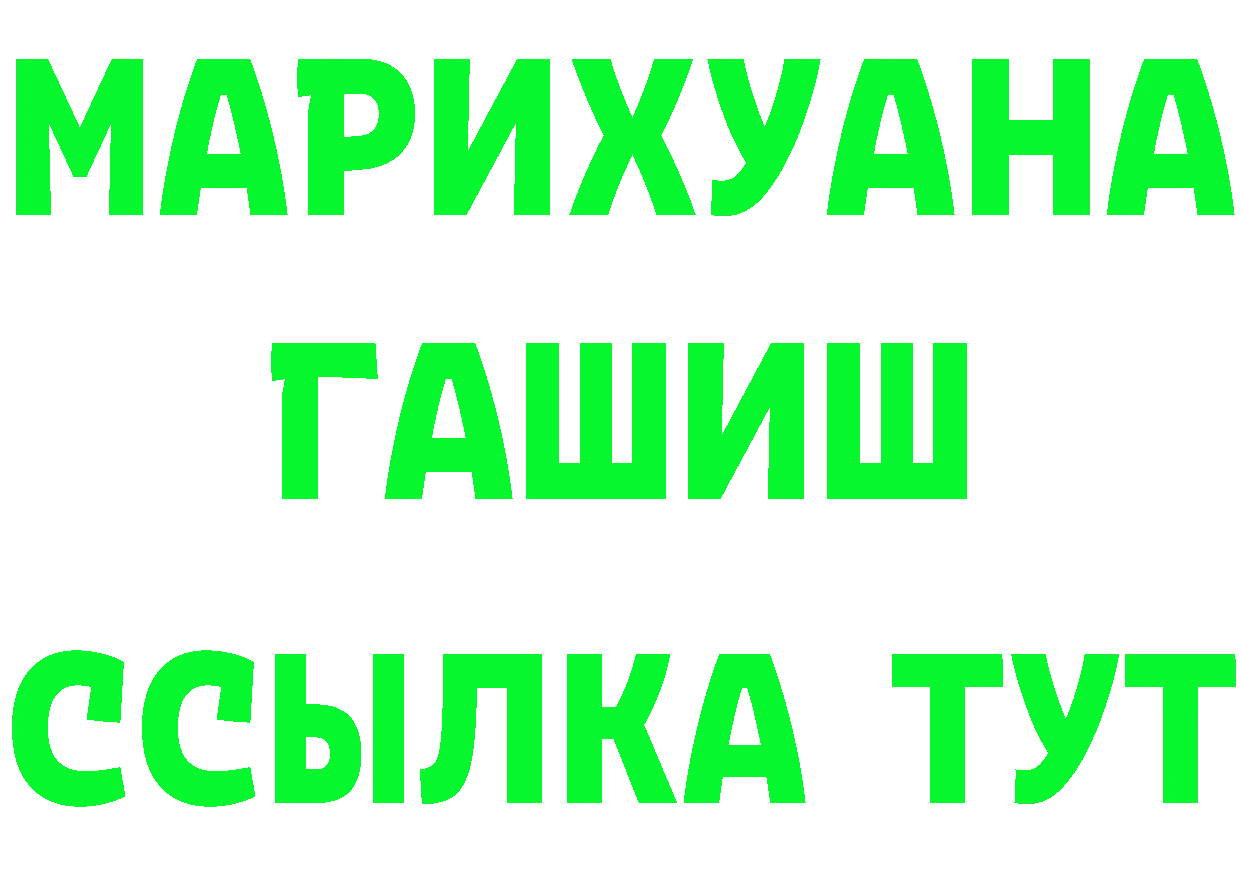 МАРИХУАНА
ГАШИШ
ССЫЛКА ТУТ